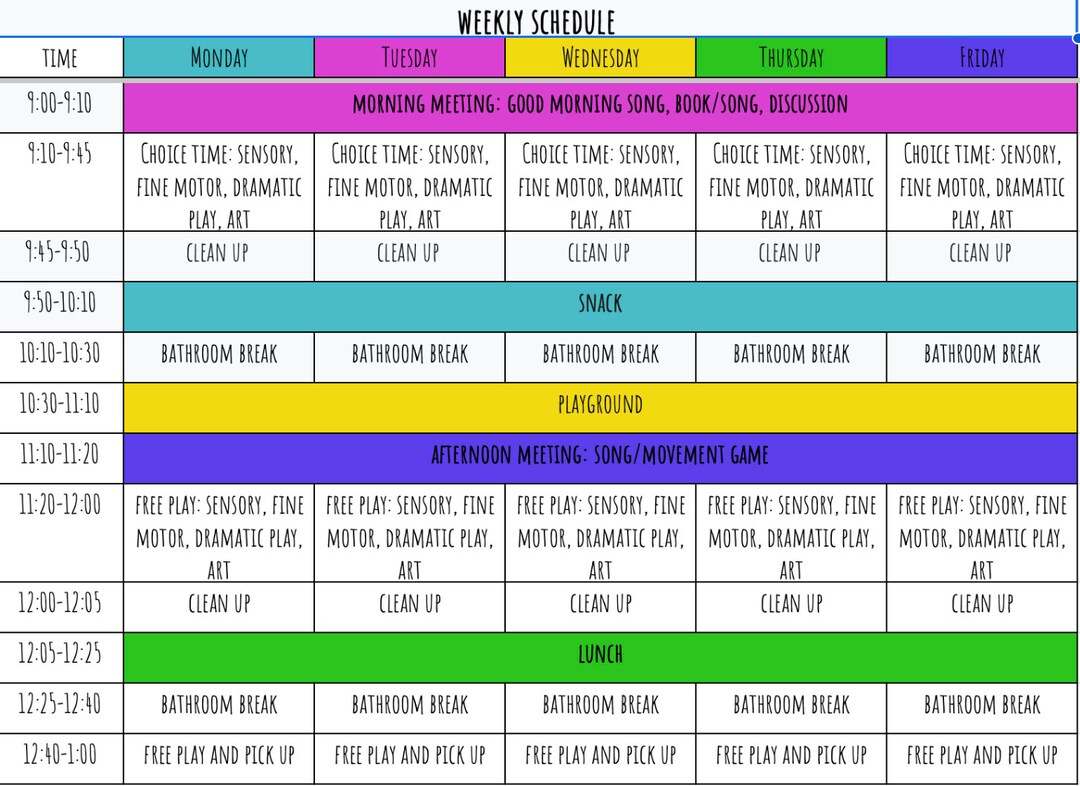 WEEKLY SCHEDULE

| TIME | MONDAY | TUESDAY | WEDNESDAY | THURSDAY | FRIDAY |
|---|---|---|---|---|---|
| 9:00-9:10 | MORNING MEETING: GOOD MORNING SONG, BOOK/SONG, DISCUSSION | | | | |
| 9:10-9:45 | CHOICE TIME: SENSORY, FINE MOTOR, DRAMATIC PLAY, ART | CHOICE TIME: SENSORY, FINE MOTOR, DRAMATIC PLAY, ART | CHOICE TIME: SENSORY, FINE MOTOR, DRAMATIC PLAY, ART | CHOICE TIME: SENSORY, FINE MOTOR, DRAMATIC PLAY, ART | CHOICE TIME: SENSORY, FINE MOTOR, DRAMATIC PLAY, ART |
| 9:45-9:50 | CLEAN UP | CLEAN UP | CLEAN UP | CLEAN UP | CLEAN UP |
| 9:50-10:10 | SNACK | | | | |
| 10:10-10:30 | BATHROOM BREAK | BATHROOM BREAK | BATHROOM BREAK | BATHROOM BREAK | BATHROOM BREAK |
| 10:30-11:10 | PLAYGROUND | | | | |
| 11:10-11:20 | AFTERNOON MEETING: SONG/MOVEMENT GAME | | | | |
| 11:20-12:00 | FREE PLAY: SENSORY, FINE MOTOR, DRAMATIC PLAY, ART | FREE PLAY: SENSORY, FINE MOTOR, DRAMATIC PLAY, ART | FREE PLAY: SENSORY, FINE MOTOR, DRAMATIC PLAY, ART | FREE PLAY: SENSORY, FINE MOTOR, DRAMATIC PLAY, ART | FREE PLAY: SENSORY, FINE MOTOR, DRAMATIC PLAY, ART |
| 12:00-12:05 | CLEAN UP | CLEAN UP | CLEAN UP | CLEAN UP | CLEAN UP |
| 12:05-12:25 | LUNCH | | | | |
| 12:25-12:40 | BATHROOM BREAK | BATHROOM BREAK | BATHROOM BREAK | BATHROOM BREAK | BATHROOM BREAK |
| 12:40-1:00 | FREE PLAY AND PICK UP | FREE PLAY AND PICK UP | FREE PLAY AND PICK UP | FREE PLAY AND PICK UP | FREE PLAY AND PICK UP |